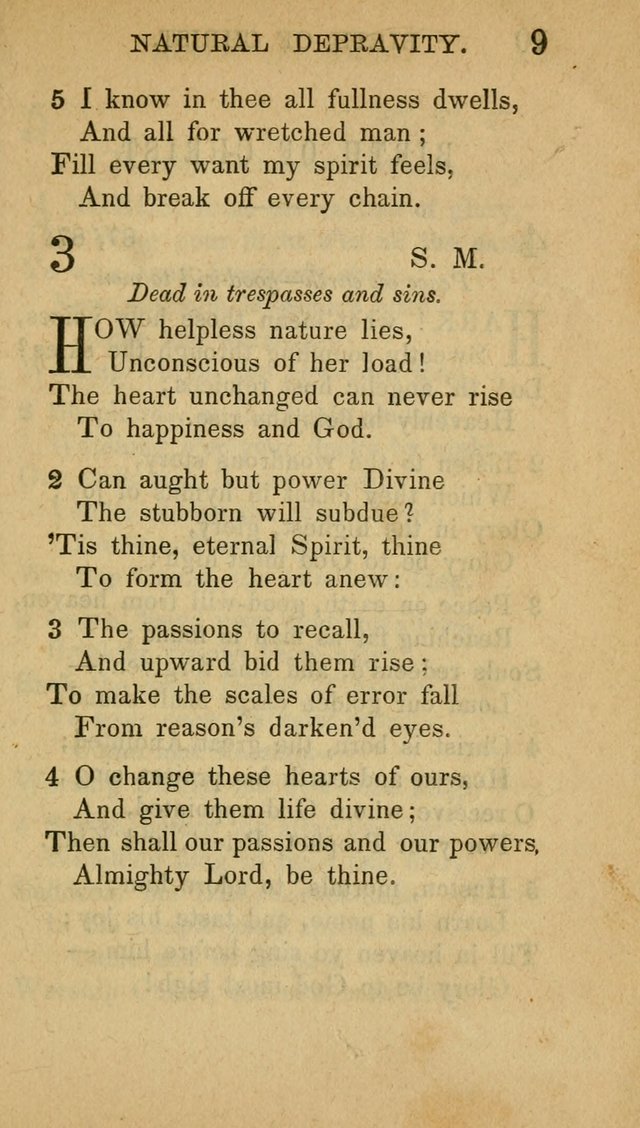 NATURAL DEPRAVITY. 9

5 I know in thee all fullness dwells,
And all for wretched man;
Fill every want my spirit feels,
And break off every chain.

3 S. M.

Dead in trespasses and sins.

HOW helpless nature lies,
Unconscious of her load!
The heart unchanged can never rise
To happiness and God.

2 Can aught but power Divine
The stubborn will subdue?
'Tis thine, eternal Spirit, thine
To form the heart anew:

3 The passions to recall,
And upward bid them rise;
To make the scales of error fall
From reason's darken'd eyes.

4 O change these hearts of ours,
And give them life divine;
Then shall our passions and our powers,
Almighty Lord, be thine.